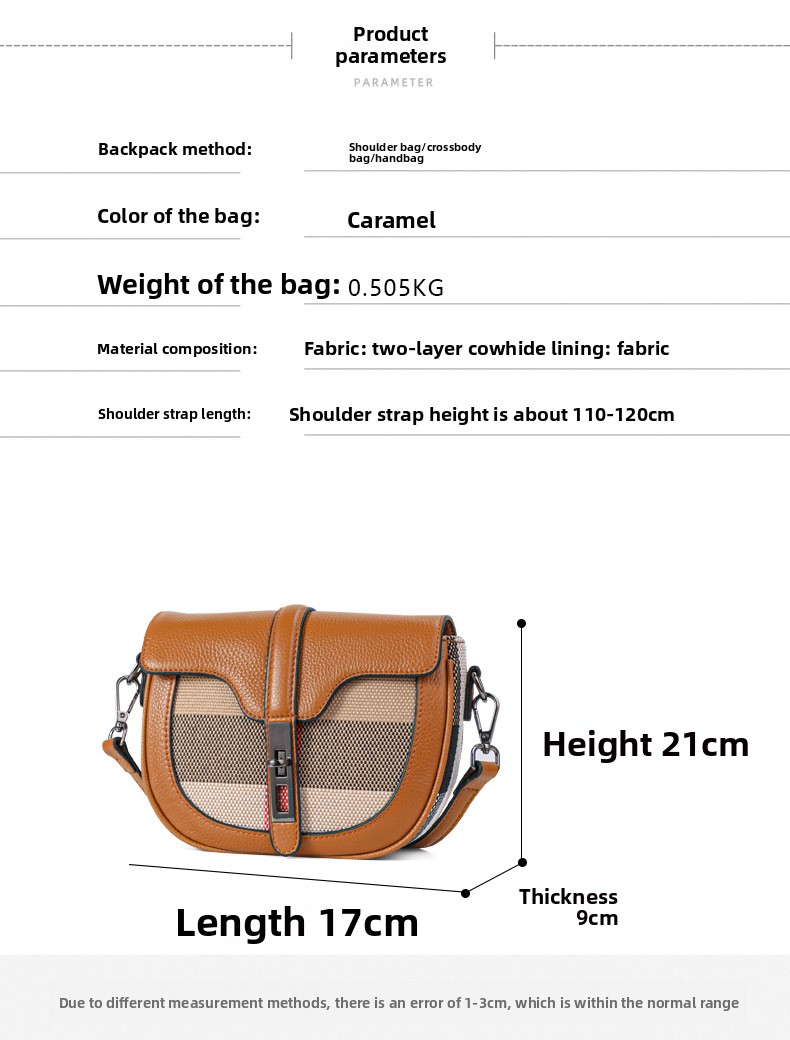 Product parameters

PARAMETER

Backpack method:
Shoulder bag/crossbody bag/handbag

Color of the bag:
Caramel

Weight of the bag:
0.505KG

Material composition:
Fabric: two-layer cowhide lining: fabric

Shoulder strap length:
Shoulder strap height is about 110-120cm

Height 21cm

Thickness
9cm

Length 17cm

Due to different measurement methods, there is an error of 1-3cm, which is within the normal range